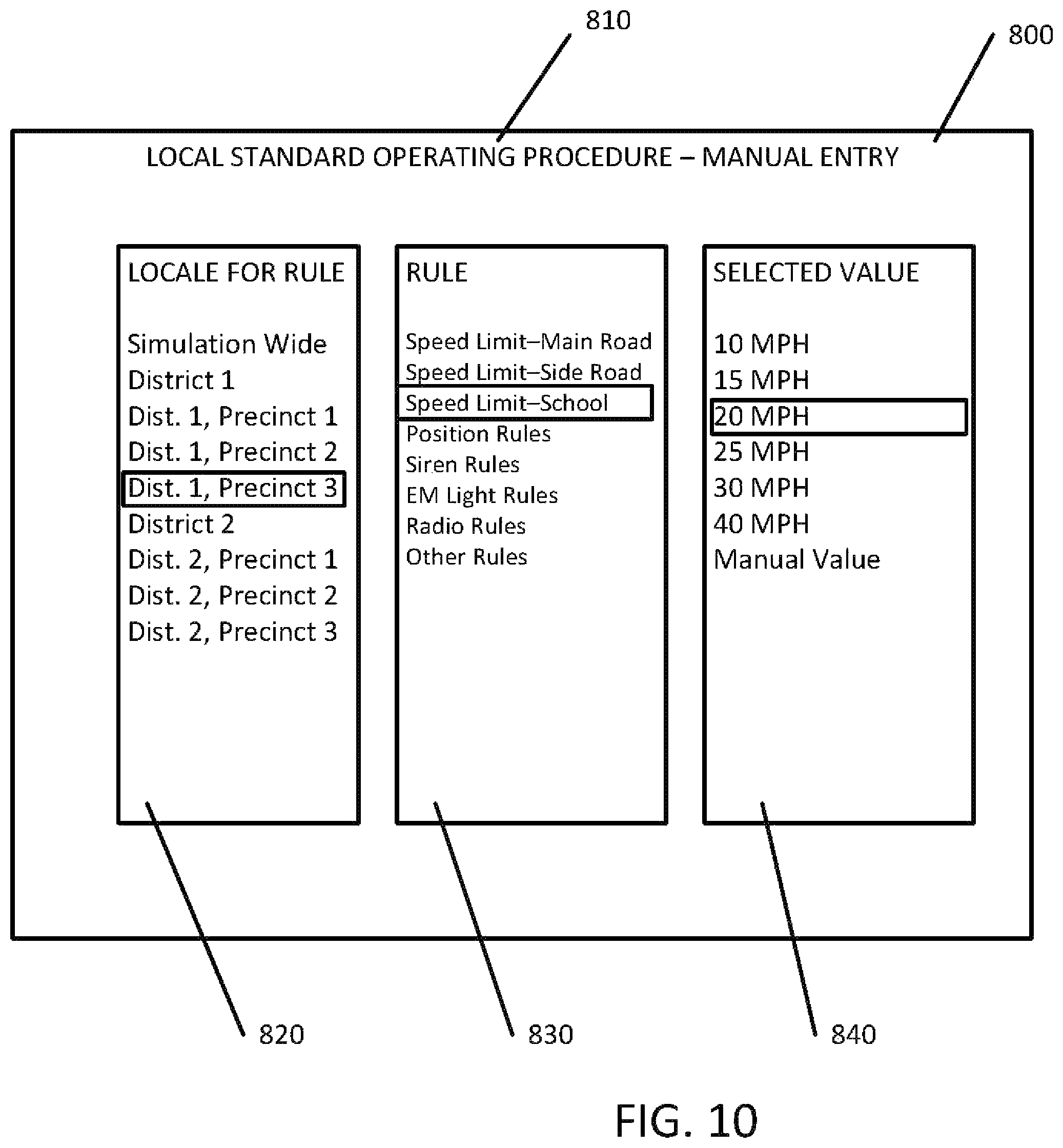 810

800

LOCAL STANDARD OPERATING PROCEDURE – MANUAL ENTRY

LOCALE FOR RULE

Simulation Wide
District 1
Dist. 1, Precinct 1
Dist. 1, Precinct 2
Dist. 1, Precinct 3
District 2
Dist. 2, Precinct 1
Dist. 2, Precinct 2
Dist. 2, Precinct 3

RULE

Speed Limit–Main Road
Speed Limit–Side Road
Speed Limit–School
Position Rules
Siren Rules
EM Light Rules
Radio Rules
Other Rules

SELECTED VALUE

10 MPH
15 MPH
20 MPH
25 MPH
30 MPH
40 MPH
Manual Value

820

830

840

FIG. 10